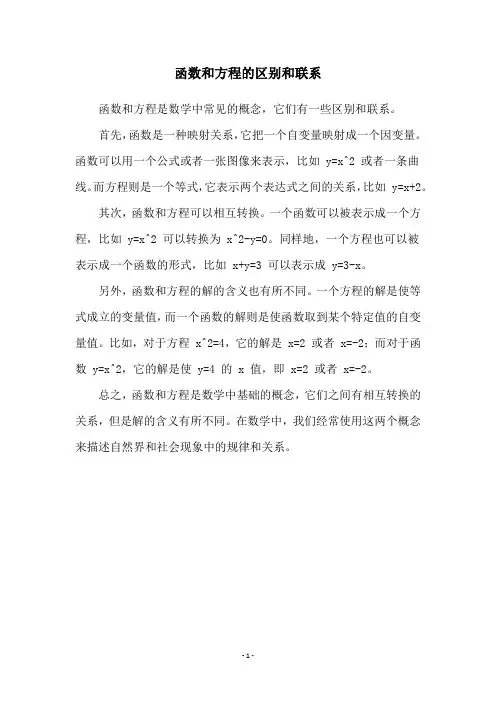 函数和方程的区别和联系

函数和方程是数学中常见的概念，它们有一些区别和联系。

首先，函数是一种映射关系，它把一个自变量映射成一个因变量。函数可以用一个公式或者一张图像来表示，比如 y=x^2 或者一条曲线。而方程则是一个等式，它表示两个表达式之间的关系，比如 y=x+2。

其次，函数和方程可以相互转换。一个函数可以被表示成一个方程，比如 y=x^2 可以转换为 x^2-y=0。同样地，一个方程也可以被表示成一个函数的形式，比如 x+y=3 可以表示成 y=3-x。

另外，函数和方程的解的含义也有所不同。一个方程的解是使等式成立的变量值，而一个函数的解则是使函数取到某个特定值的自变量值。比如，对于方程 x^2=4，它的解是 x=2 或者 x=-2；而对于函数 y=x^2，它的解是使 y=4 的 x 值，即 x=2 或者 x=-2。

总之，函数和方程是数学中基础的概念，它们之间有相互转换的关系，但是解的含义有所不同。在数学中，我们经常使用这两个概念来描述自然界和社会现象中的规律和关系。

- 1 -